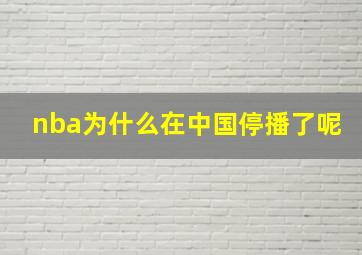 nba为什么在中国停播了呢